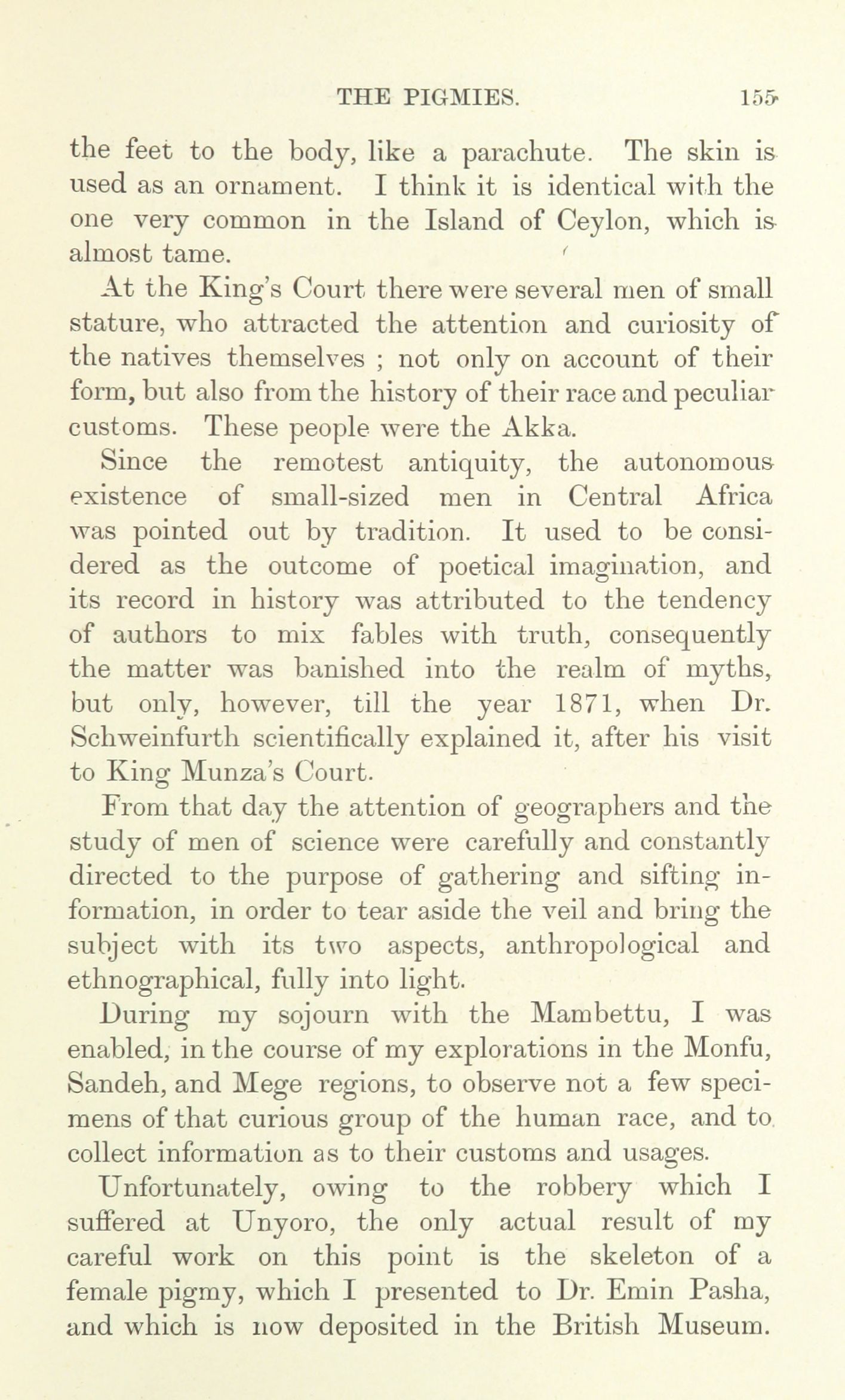 THE PIGMIES. 155

the feet to the body, like a parachute. The skin is used as an ornament. I think it is identical with the one very common in the Island of Ceylon, which is almost tame.

At the King's Court there were several men of small stature, who attracted the attention and curiosity of the natives themselves ; not only on account of their form, but also from the history of their race and peculiar customs. These people were the Akka.

Since the remotest antiquity, the autonomous existence of small-sized men in Central Africa was pointed out by tradition. It used to be considered as the outcome of poetical imagination, and its record in history was attributed to the tendency of authors to mix fables with truth, consequently the matter was banished into the realm of myths, but only, however, till the year 1871, when Dr. Schweinfurth scientifically explained it, after his visit to King Munza's Court.

From that day the attention of geographers and the study of men of science were carefully and constantly directed to the purpose of gathering and sifting information, in order to tear aside the veil and bring the subject with its two aspects, anthropological and ethnographical, fully into light.

During my sojourn with the Mambettu, I was enabled, in the course of my explorations in the Monfu, Sandeh, and Mege regions, to observe not a few specimens of that curious group of the human race, and to collect information as to their customs and usages.

Unfortunately, owing to the robbery which I suffered at Unyoro, the only actual result of my careful work on this point is the skeleton of a female pigmy, which I presented to Dr. Emin Pasha, and which is now deposited in the British Museum.